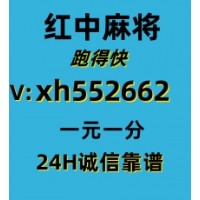 红中麻将
跑得快
v:xh552662
一元一分
24H诚信靠谱